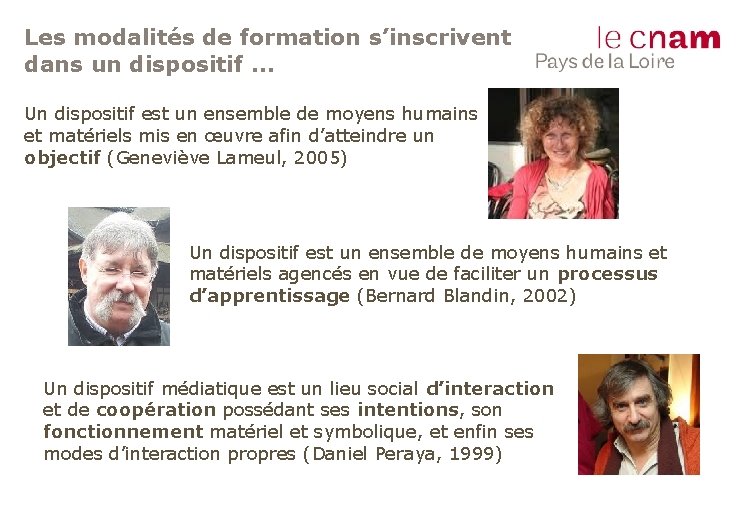 Les modalités de formation s'inscrivent dans un dispositif ...

le cnam
Pays de la Loire

Un dispositif est un ensemble de moyens humains et matériels mis en œuvre afin d'atteindre un objectif (Geneviève Lameul, 2005)

Un dispositif est un ensemble de moyens humains et matériels agencés en vue de faciliter un processus d'apprentissage (Bernard Blandin, 2002)

Un dispositif médiatique est un lieu social d'interaction et de coopération possédant ses intentions, son fonctionnement matériel et symbolique, et enfin ses modes d'interaction propres (Daniel Peraya, 1999)